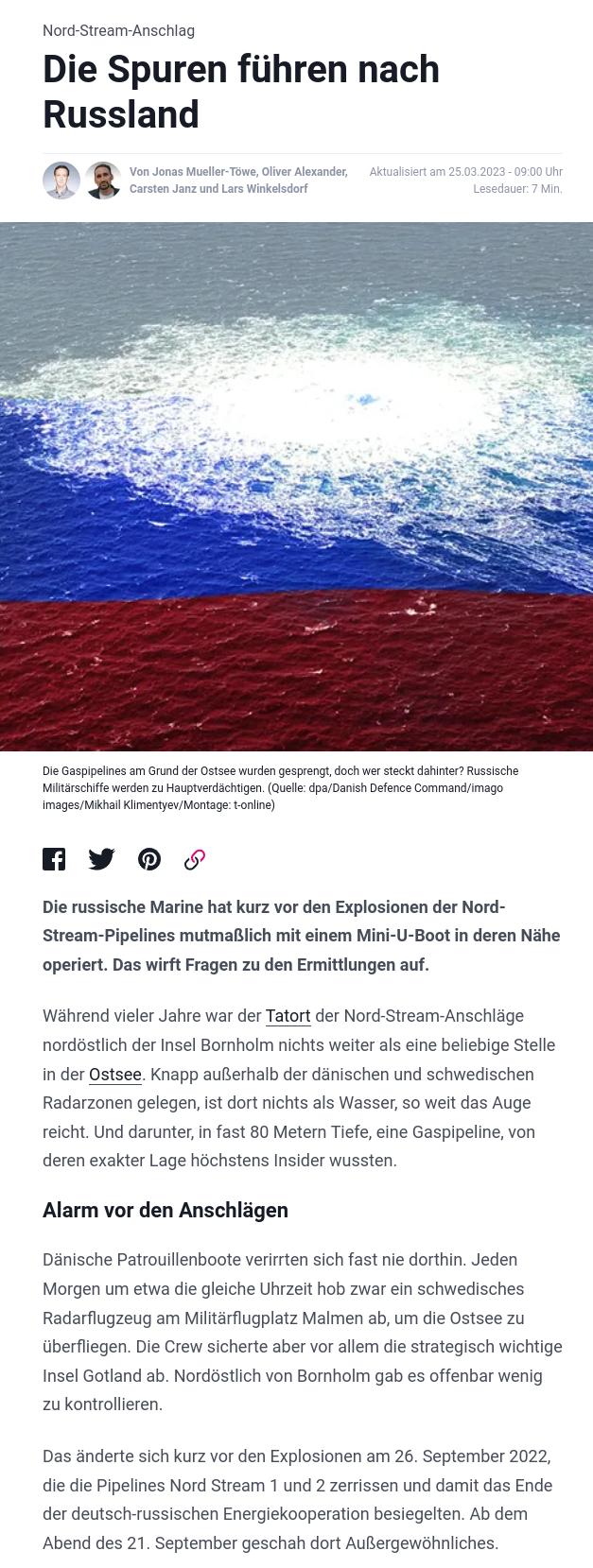 Nord-Stream-Anschlag

Die Spuren führen nach Russland

Von Jonas Mueller-Töwe, Oliver Alexander, Carsten Janz und Lars Winkelsdorf

Aktualisiert am 25.03.2023 - 09:00 Uhr
Lesedauer: 7 Min.

Die Gaspipelines am Grund der Ostsee wurden gesprengt, doch wer steckt dahinter? Russische Militärschiffe werden zu Hauptverdächtigen. (Quelle: dpa/Danish Defence Command/imago images/Mikhail Klimentyev/Montage: t-online)

Die russische Marine hat kurz vor den Explosionen der Nord-Stream-Pipelines mutmaßlich mit einem Mini-U-Boot in deren Nähe operiert. Das wirft Fragen zu den Ermittlungen auf.

Während vieler Jahre war der Tatort der Nord-Stream-Anschläge nordöstlich der Insel Bornholm nichts weiter als eine beliebige Stelle in der Ostsee. Knapp außerhalb der dänischen und schwedischen Radarzonen gelegen, ist dort nichts als Wasser, so weit das Auge reicht. Und darunter, in fast 80 Metern Tiefe, eine Gaspipeline, von deren exakter Lage höchstens Insider wussten.

Alarm vor den Anschlägen

Dänische Patrouillenboote verirrten sich fast nie dorthin. Jeden Morgen um etwa die gleiche Uhrzeit hob zwar ein schwedisches Radarflugzeug am Militärflugplatz Malmen ab, um die Ostsee zu überfliegen. Die Crew sicherte aber vor allem die strategisch wichtige Insel Gotland ab. Nordöstlich von Bornholm gab es offenbar wenig zu kontrollieren.

Das änderte sich kurz vor den Explosionen am 26. September 2022, die die Pipelines Nord Stream 1 und 2 zerrissen und damit das Ende der deutsch-russischen Energiekooperation besiegelten. Ab dem Abend des 21. September geschah dort Außergewöhnliches.